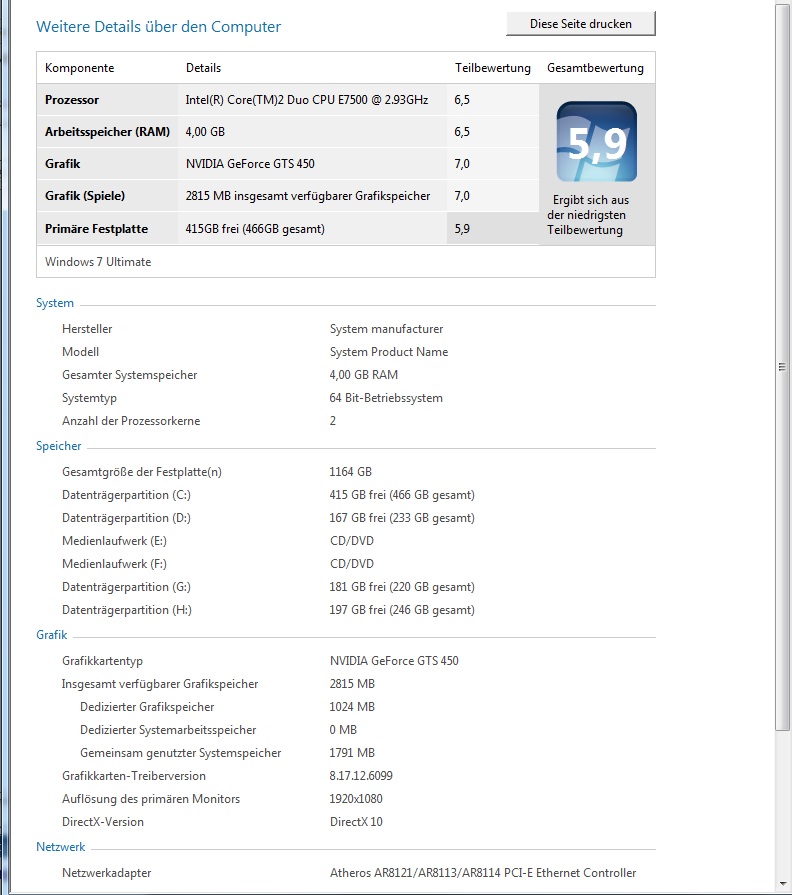 Weitere Details über den Computer

Diese Seite drucken

| Komponente | Details | Teilbewertung | Gesamtbewertung |
|---|---|---|---|
| Prozessor | Intel(R) Core(TM)2 Duo CPU E7500 @ 2.93GHz | 6,5 | 5,9 Ergibt sich aus der niedrigsten Teilbewertung |
| Arbeitsspeicher (RAM) | 4,00 GB | 6,5 | |
| Grafik | NVIDIA GeForce GTS 450 | 7,0 | |
| Grafik (Spiele) | 2815 MB insgesamt verfügbarer Grafikspeicher | 7,0 | |
| Primäre Festplatte | 415GB frei (466GB gesamt) | 5,9 | |

Windows 7 Ultimate

System

| | |
|---|---|
| Hersteller | System manufacturer |
| Modell | System Product Name |
| Gesamter Systemspeicher | 4,00 GB RAM |
| Systemtyp | 64 Bit-Betriebssystem |
| Anzahl der Prozessorkerne | 2 |

Speicher

| | |
|---|---|
| Gesamtgröße der Festplatte(n) | 1164 GB |
| Datenträgerpartition (C:) | 415 GB frei (466 GB gesamt) |
| Datenträgerpartition (D:) | 167 GB frei (233 GB gesamt) |
| Medienlaufwerk (E:) | CD/DVD |
| Medienlaufwerk (F:) | CD/DVD |
| Datenträgerpartition (G:) | 181 GB frei (220 GB gesamt) |
| Datenträgerpartition (H:) | 197 GB frei (246 GB gesamt) |

Grafik

| | |
|---|---|
| Grafikkartentyp | NVIDIA GeForce GTS 450 |
| Insgesamt verfügbarer Grafikspeicher | 2815 MB |
| Dedizierter Grafikspeicher | 1024 MB |
| Dedizierter Systemarbeitsspeicher | 0 MB |
| Gemeinsam genutzter Systemspeicher | 1791 MB |
| Grafikkarten-Treiberversion | 8.17.12.6099 |
| Auflösung des primären Monitors | 1920x1080 |
| DirectX-Version | DirectX 10 |

Netzwerk

| | |
|---|---|
| Netzwerkadapter | Atheros AR8121/AR8113/AR8114 PCI-E Ethernet Controller |